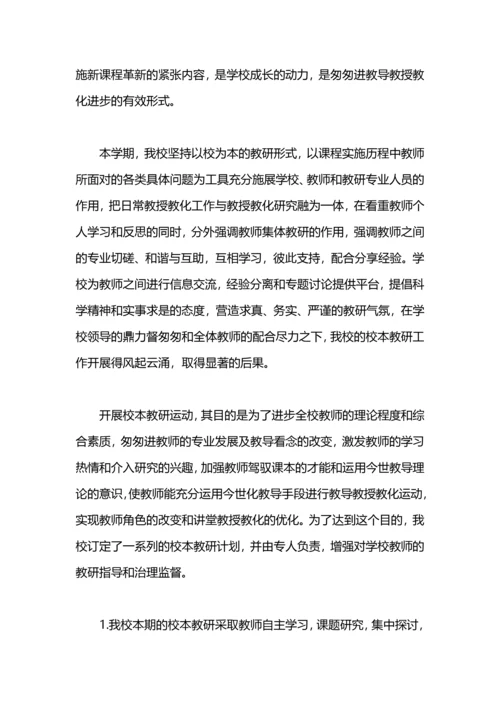 施新课程革新的紧张内容，是学校成长的动力，是匆匆进教导教授教化进步的有效形式。

本学期，我校坚持以校为本的教研形式，以课程实施历程中教师所面对的各类具体问题为工具充分施展学校、教师和教研专业人员的作用，把日常教授教化工作与教授教化研究融为一体，在看重教师个人学习和反思的同时，分外强调教师集体教研的作用，强调教师之间的专业切磋、和谐与互助，互相学习，彼此支持，配合分享经验。学校为教师之间进行信息交流，经验分离和专题讨论提供平台，提倡科学精神和实事求是的态度，营造求真、务实、严谨的教研气氛，在学校领导的鼎力督匆匆和全体教师的配合尽力之下，我校的校本教研工作开展得风起云涌，取得显著的后果。

开展校本教研运动，其目的是为了进步全校教师的理论程度和综合素质，匆匆进教师的专业发展及教导看念的改变，激发教师的学习热情和介入研究的兴趣，加强教师驾驭课本的才能和运用今世教导理论的意识，使教师能充分运用今世化教导手段进行教导教授教化运动，实现教师角色的改变和讲堂教授教化的优化。为了达到这个目的，我校订定了一系列的校本教研计划，并由专人负责，增强对学校教师的教研指导和治理监督。

1.我校本期的校本教研采取教师自主学习，课题研究，集中探讨，